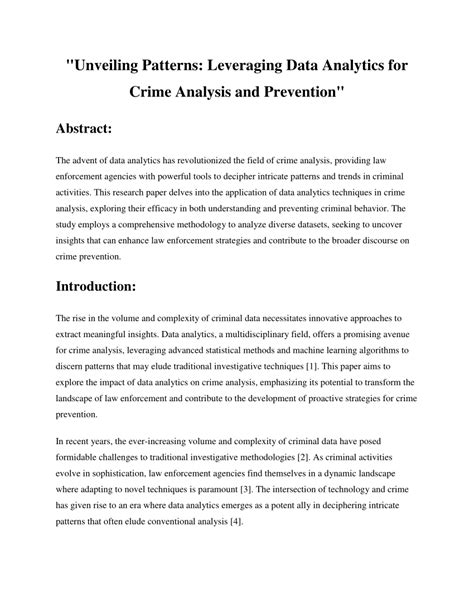 "Unveiling Patterns: Leveraging Data Analytics for Crime Analysis and Prevention"

Abstract:

The advent of data analytics has revolutionized the field of crime analysis, providing law enforcement agencies with powerful tools to decipher intricate patterns and trends in criminal activities. This research paper delves into the application of data analytics techniques in crime analysis, exploring their efficacy in both understanding and preventing criminal behavior. The study employs a comprehensive methodology to analyze diverse datasets, seeking to uncover insights that can enhance law enforcement strategies and contribute to the broader discourse on crime prevention.

Introduction:

The rise in the volume and complexity of criminal data necessitates innovative approaches to extract meaningful insights. Data analytics, a multidisciplinary field, offers a promising avenue for crime analysis, leveraging advanced statistical methods and machine learning algorithms to discern patterns that may elude traditional investigative techniques [1]. This paper aims to explore the impact of data analytics on crime analysis, emphasizing its potential to transform the landscape of law enforcement and contribute to the development of proactive strategies for crime prevention.

In recent years, the ever-increasing volume and complexity of criminal data have posed formidable challenges to traditional investigative methodologies [2]. As criminal activities evolve in sophistication, law enforcement agencies find themselves in a dynamic landscape where adapting to novel techniques is paramount [3]. The intersection of technology and crime has given rise to an era where data analytics emerges as a potent ally in deciphering intricate patterns that often elude conventional analysis [4].